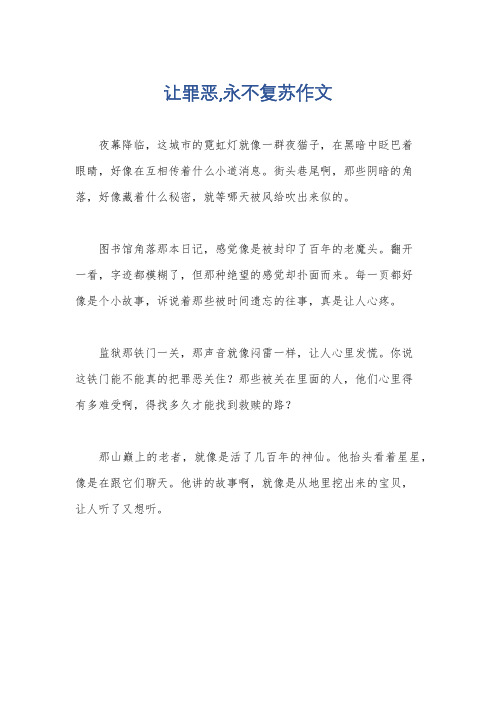 让罪恶,永不复苏作文

夜幕降临，这城市的霓虹灯就像一群夜猫子，在黑暗中眨巴着眼睛，好像在互相传着什么小道消息。街头巷尾啊，那些阴暗的角落，好像藏着什么秘密，就等哪天被风给吹出来似的。

图书馆角落那本日记，感觉像是被封印了百年的老魔头。翻开一看，字迹都模糊了，但那种绝望的感觉却扑面而来。每一页都好像是个小故事，诉说着那些被时间遗忘的往事，真是让人心疼。

监狱那铁门一关，那声音就像闷雷一样，让人心里发慌。你说这铁门能不能真的把罪恶关住？那些被关在里面的人，他们心里得有多难受啊，得找多久才能找到救赎的路？

那山巅上的老者，就像是活了几百年的神仙。他抬头看着星星，像是在跟它们聊天。他讲的故事啊，就像是从地里挖出来的宝贝，让人听了又想听。